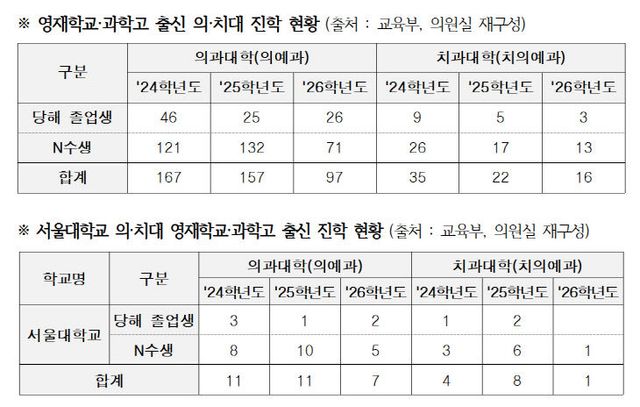 ※ 영재학교·과학고 출신 의·치대 진학 현황 (출처 : 교육부, 의원실 재구성)

| 구분 | 의과대학(의예과) | | | 치과대학(치의예과) | | |
|---|---|---|---|---|---|---|
| | '24학년도 | '25학년도 | '26학년도 | '24학년도 | '25학년도 | '26학년도 |
| 당해 졸업생 | 46 | 25 | 26 | 9 | 5 | 3 |
| N수생 | 121 | 132 | 71 | 26 | 17 | 13 |
| 합계 | 167 | 157 | 97 | 35 | 22 | 16 |

※ 서울대학교 의·치대 영재학교·과학고 출신 진학 현황 (출처 : 교육부, 의원실 재구성)

| 학교명 | 구분 | 의과대학(의예과) | | | 치과대학(치의예과) | | |
|---|---|---|---|---|---|---|---|
| | | '24학년도 | '25학년도 | '26학년도 | '24학년도 | '25학년도 | '26학년도 |
| 서울대학교 | 당해 졸업생 | 3 | 1 | 2 | 1 | 2 | |
| | N수생 | 8 | 10 | 5 | 3 | 6 | 1 |
| 합계 | | 11 | 11 | 7 | 4 | 8 | 1 |